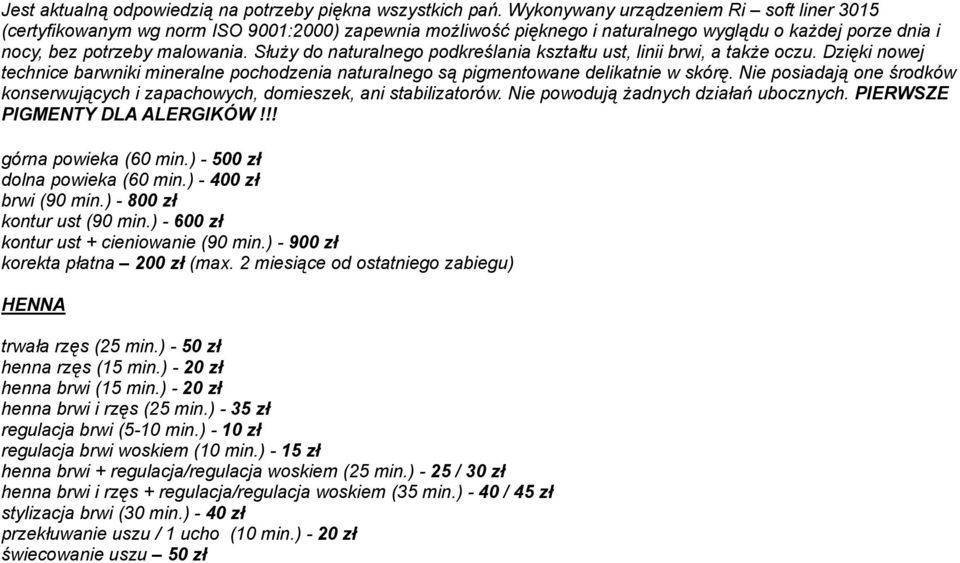 Jest aktualną odpowiedzią na potrzeby piękna wszystkich pań. Wykonywany urządzeniem Ri – soft liner 3015 (certyfikowanym wg norm ISO 9001:2000) zapewnia możliwość pięknego i naturalnego wyglądu o każdej porze dnia i nocy, bez potrzeby malowania. Służy do naturalnego podkreślania kształtu ust, linii brwi, a także oczu. Dzięki nowej technice barwniki mineralne pochodzenia naturalnego są pigmentowane delikatnie w skórę. Nie posiadają one środków konserwujących i zapachowych, domieszek, ani stabilizatorów. Nie powodują żadnych działań ubocznych. PIERWSZE PIGMENTY DLA ALERGIKÓW !!!

górna powieka (60 min.) - 500 zł
dolna powieka (60 min.) - 400 zł
brwi (90 min.) - 800 zł
kontur ust (90 min.) - 600 zł
kontur ust + cieniowanie (90 min.) - 900 zł
korekta płatna – 200 zł (max. 2 miesiące od ostatniego zabiegu)

HENNA

trwała rzęs (25 min.) - 50 zł
henna rzęs (15 min.) - 20 zł
henna brwi (15 min.) - 20 zł
henna brwi i rzęs (25 min.) - 35 zł
regulacja brwi (5-10 min.) - 10 zł
regulacja brwi woskiem (10 min.) - 15 zł
henna brwi + regulacja/regulacja woskiem (25 min.) - 25 / 30 zł
henna brwi i rzęs + regulacja/regulacja woskiem (35 min.) - 40 / 45 zł
stylizacja brwi (30 min.) - 40 zł
przekłuwanie uszu / 1 ucho (10 min.) - 20 zł
świecowanie uszu – 50 zł